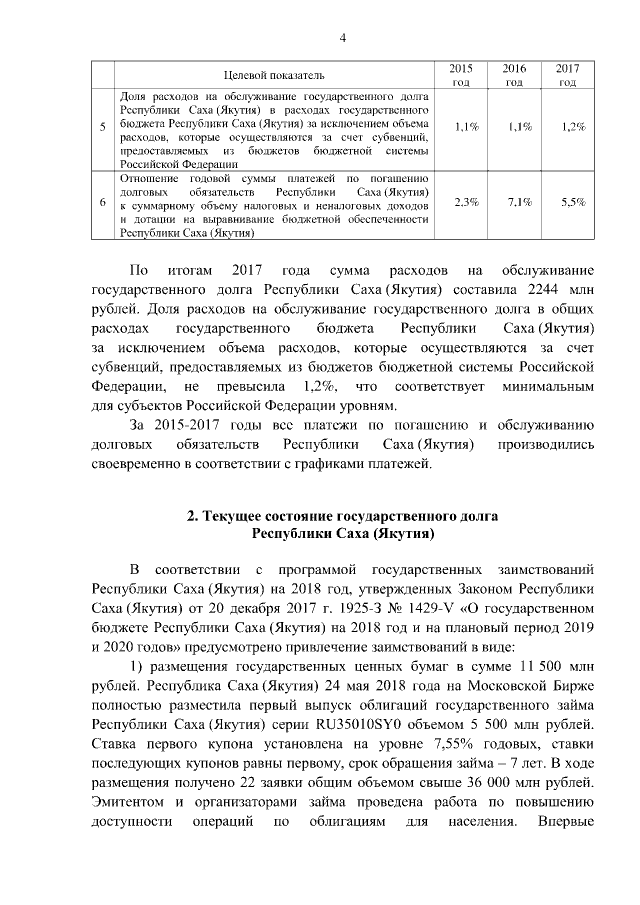 4

|  | Целевой показатель | 2015 год | 2016 год | 2017 год |
|---|---|---|---|---|
| 5 | Доля расходов на обслуживание государственного долга Республики Саха (Якутия) в расходах государственного бюджета Республики Саха (Якутия) за исключением объема расходов, которые осуществляются за счет субвенций, предоставляемых из бюджетов бюджетной системы Российской Федерации | 1,1% | 1,1% | 1,2% |
| 6 | Отношение годовой суммы платежей по погашению долговых обязательств Республики Саха (Якутия) к суммарному объему налоговых и неналоговых доходов и дотации на выравнивание бюджетной обеспеченности Республики Саха (Якутия) | 2,3% | 7,1% | 5,5% |

По итогам 2017 года сумма расходов на обслуживание государственного долга Республики Саха (Якутия) составила 2244 млн рублей. Доля расходов на обслуживание государственного долга в общих расходах государственного бюджета Республики Саха (Якутия) за исключением объема расходов, которые осуществляются за счет субвенций, предоставляемых из бюджетов бюджетной системы Российской Федерации, не превысила 1,2%, что соответствует минимальным для субъектов Российской Федерации уровням.

За 2015-2017 годы все платежи по погашению и обслуживанию долговых обязательств Республики Саха (Якутия) производились своевременно в соответствии с графиками платежей.

2. Текущее состояние государственного долга Республики Саха (Якутия)

В соответствии с программой государственных заимствований Республики Саха (Якутия) на 2018 год, утвержденных Законом Республики Саха (Якутия) от 20 декабря 2017 г. 1925-З № 1429-V «О государственном бюджете Республики Саха (Якутия) на 2018 год и на плановый период 2019 и 2020 годов» предусмотрено привлечение заимствований в виде:

1) размещения государственных ценных бумаг в сумме 11 500 млн рублей. Республика Саха (Якутия) 24 мая 2018 года на Московской Бирже полностью разместила первый выпуск облигаций государственного займа Республики Саха (Якутия) серии RU35010SY0 объемом 5 500 млн рублей. Ставка первого купона установлена на уровне 7,55% годовых, ставки последующих купонов равны первому, срок обращения займа – 7 лет. В ходе размещения получено 22 заявки общим объемом свыше 36 000 млн рублей. Эмитентом и организаторами займа проведена работа по повышению доступности операций по облигациям для населения. Впервые